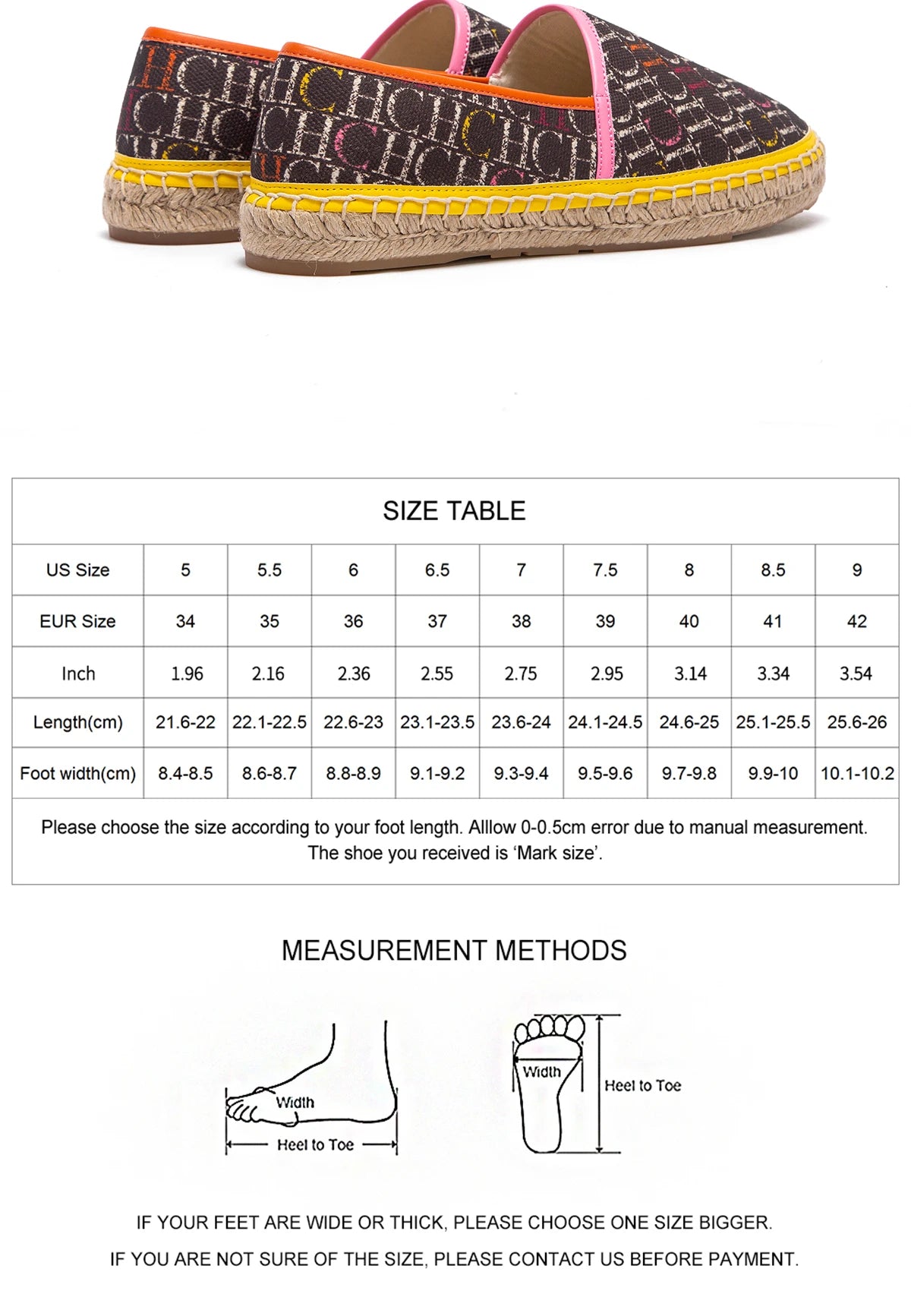 SIZE TABLE

| US Size | 5 | 5.5 | 6 | 6.5 | 7 | 7.5 | 8 | 8.5 | 9 |
|---|---|---|---|---|---|---|---|---|---|
| EUR Size | 34 | 35 | 36 | 37 | 38 | 39 | 40 | 41 | 42 |
| Inch | 1.96 | 2.16 | 2.36 | 2.55 | 2.75 | 2.95 | 3.14 | 3.34 | 3.54 |
| Length(cm) | 21.6-22 | 22.1-22.5 | 22.6-23 | 23.1-23.5 | 23.6-24 | 24.1-24.5 | 24.6-25 | 25.1-25.5 | 25.6-26 |
| Foot width(cm) | 8.4-8.5 | 8.6-8.7 | 8.8-8.9 | 9.1-9.2 | 9.3-9.4 | 9.5-9.6 | 9.7-9.8 | 9.9-10 | 10.1-10.2 |

Please choose the size according to your foot length. Alllow 0-0.5cm error due to manual measurement. The shoe you received is 'Mark size'.

MEASUREMENT METHODS

Width
Heel to Toe
Width
Heel to Toe

IF YOUR FEET ARE WIDE OR THICK, PLEASE CHOOSE ONE SIZE BIGGER.
IF YOU ARE NOT SURE OF THE SIZE, PLEASE CONTACT US BEFORE PAYMENT.